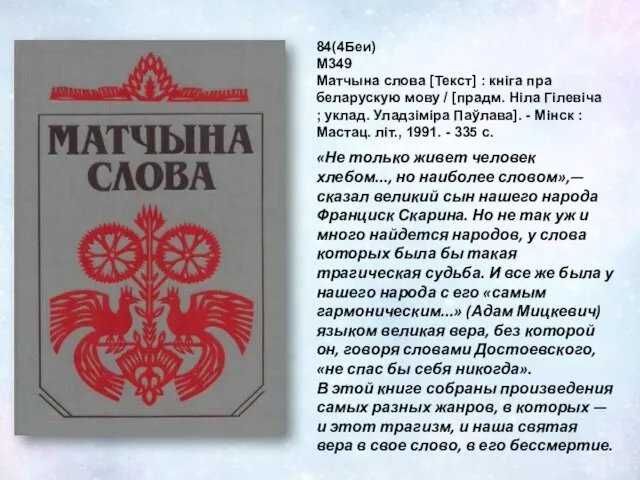 МАТЧЫНА СЛОВА

84(4Беи)
М349
Матчына слова [Текст] : кніга пра беларускую мову / [прадм. Ніла Гілевіча ; уклад. Уладзіміра Паўлава]. - Мінск : Мастац. літ., 1991. - 335 с.

«Не только живет человек хлебом..., но наиболее словом»,— сказал великий сын нашего народа Франциск Скарина. Но не так уж и много найдется народов, у слова которых была бы такая трагическая судьба. И все же была у нашего народа с его «самым гармоническим...» (Адам Мицкевич) языком великая вера, без которой он, говоря словами Достоевского, «не спас бы себя никогда».
В этой книге собраны произведения самых разных жанров, в которых — и этот трагизм, и наша святая вера в свое слово, в его бессмертие.